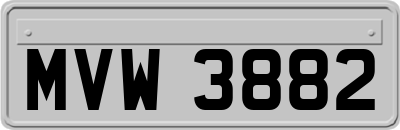 MVW 3882